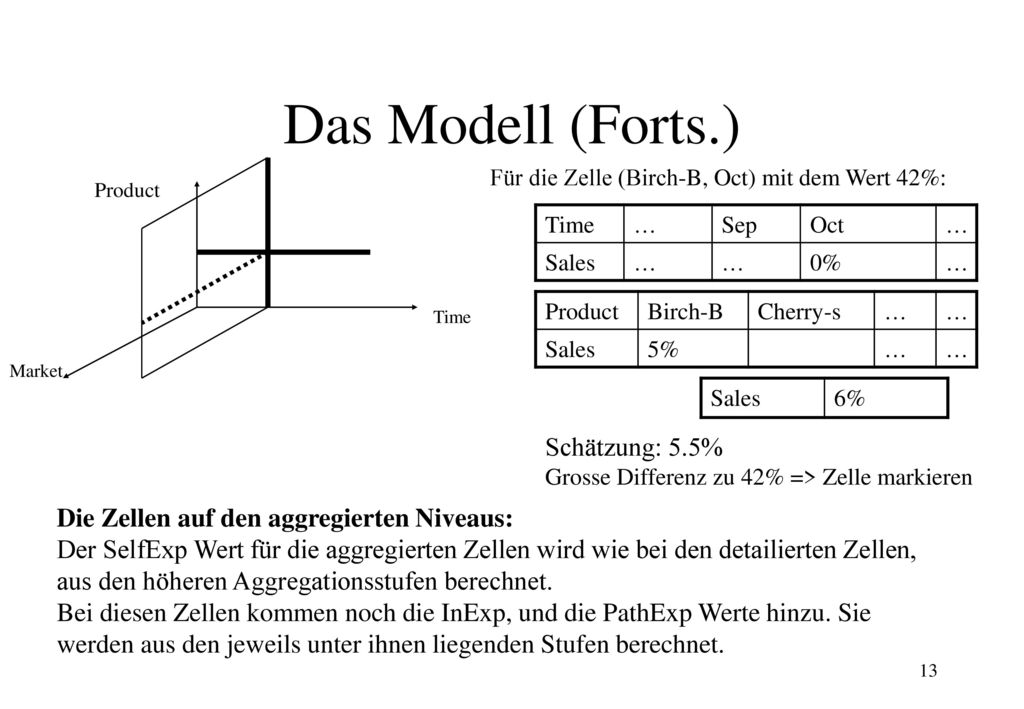 Das Modell (Forts.)

Product

Time

Market

Für die Zelle (Birch-B, Oct) mit dem Wert 42%:

| Time | … | Sep | Oct | … |
|---|---|---|---|---|
| Sales | … | … | 0% | … |

| Product | Birch-B | Cherry-s | … | … |
|---|---|---|---|---|
| Sales | 5% | | … | … |

| Sales | 6% |
|---|---|

Schätzung: 5.5%
Grosse Differenz zu 42% => Zelle markieren

Die Zellen auf den aggregierten Niveaus:
Der SelfExp Wert für die aggregierten Zellen wird wie bei den detailierten Zellen, aus den höheren Aggregationsstufen berechnet.
Bei diesen Zellen kommen noch die InExp, und die PathExp Werte hinzu. Sie werden aus den jeweils unter ihnen liegenden Stufen berechnet.

13